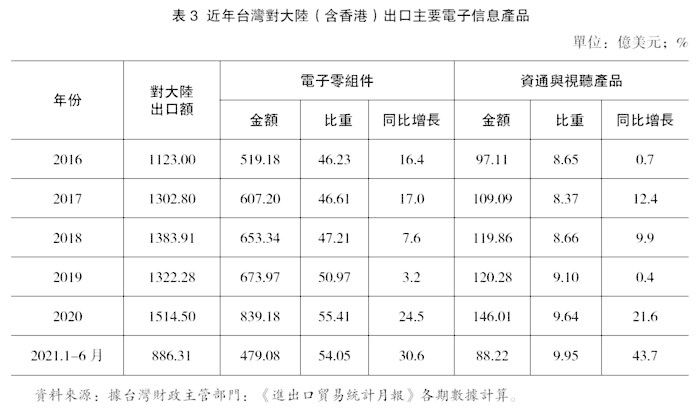 表3 近年台灣對大陸（含香港）出口主要電子信息產品

單位：億美元；%

| 年份 | 對大陸出口額 | 電子零組件 | | | 資通與視聽產品 | | |
|---|---|---|---|---|---|---|---|
| | | 金額 | 比重 | 同比增長 | 金額 | 比重 | 同比增長 |
| 2016 | 1123.00 | 519.18 | 46.23 | 16.4 | 97.11 | 8.65 | 0.7 |
| 2017 | 1302.80 | 607.20 | 46.61 | 17.0 | 109.09 | 8.37 | 12.4 |
| 2018 | 1383.91 | 653.34 | 47.21 | 7.6 | 119.86 | 8.66 | 9.9 |
| 2019 | 1322.28 | 673.97 | 50.97 | 3.2 | 120.28 | 9.10 | 0.4 |
| 2020 | 1514.50 | 839.18 | 55.41 | 24.5 | 146.01 | 9.64 | 21.6 |
| 2021.1-6月 | 886.31 | 479.08 | 54.05 | 30.6 | 88.22 | 9.95 | 43.7 |

資料來源：據台灣財政主管部門：《進出口貿易統計月報》各期數據計算。